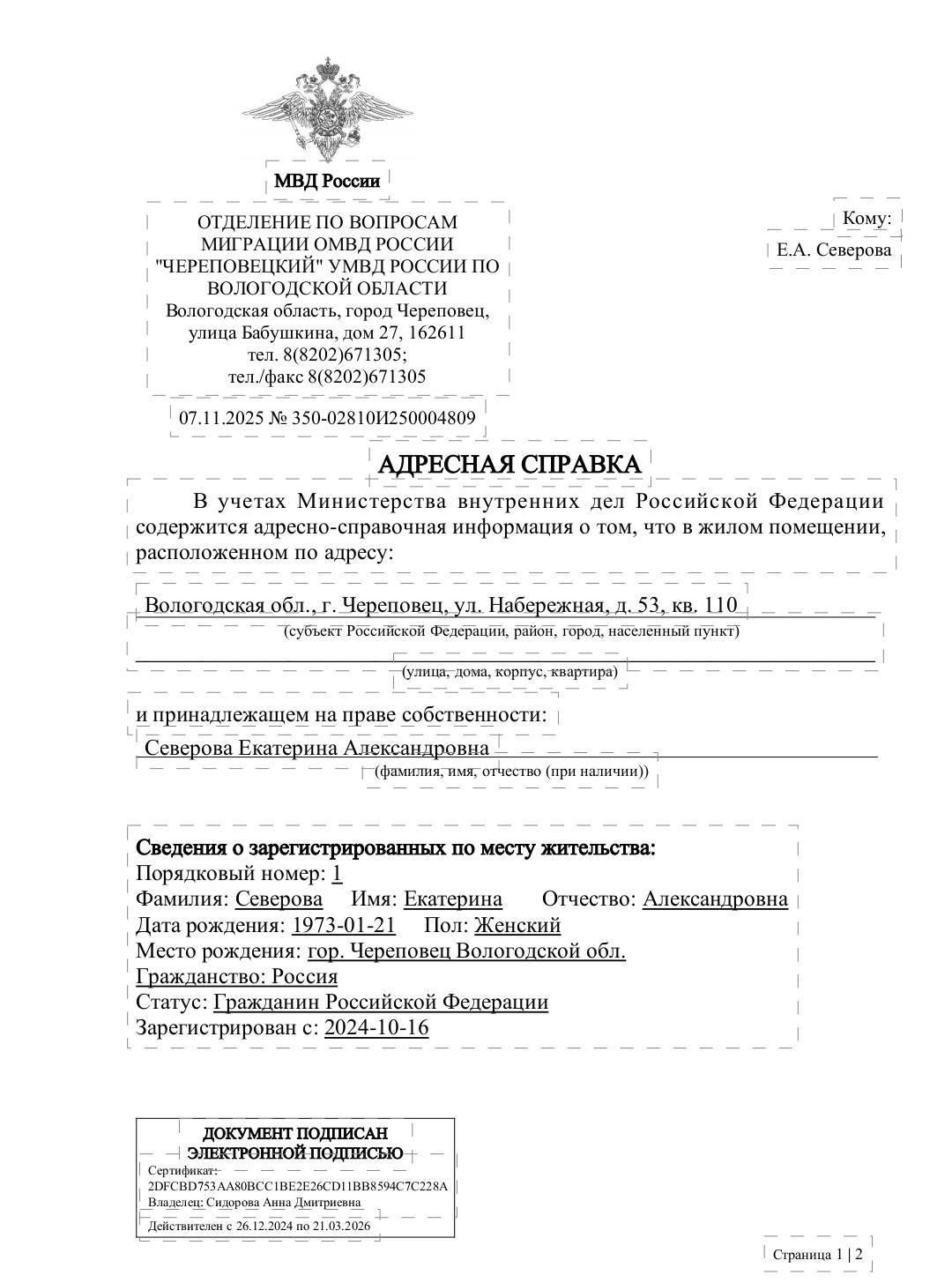 МВД России

ОТДЕЛЕНИЕ ПО ВОПРОСАМ МИГРАЦИИ ОМВД РОССИИ "ЧЕРЕПОВЕЦКИЙ" УМВД РОССИИ ПО ВОЛОГОДСКОЙ ОБЛАСТИ
Вологодская область, город Череповец, улица Бабушкина, дом 27, 162611
тел. 8(8202)671305;
тел./факс 8(8202)671305

07.11.2025 № 350-02810И250004809

Кому:
Е.А. Северова

АДРЕСНАЯ СПРАВКА

В учетах Министерства внутренних дел Российской Федерации содержится адресно-справочная информация о том, что в жилом помещении, расположенном по адресу:

Вологодская обл., г. Череповец, ул. Набережная, д. 53, кв. 110
(субъект Российской Федерации, район, город, населенный пункт)

(улица, дома, корпус, квартира)

и принадлежащем на праве собственности:
Северова Екатерина Александровна
(фамилия, имя, отчество (при наличии))

Сведения о зарегистрированных по месту жительства:
Порядковый номер: 1
Фамилия: Северова Имя: Екатерина Отчество: Александровна
Дата рождения: 1973-01-21 Пол: Женский
Место рождения: гор. Череповец Вологодской обл.
Гражданство: Россия
Статус: Гражданин Российской Федерации
Зарегистрирован с: 2024-10-16

ДОКУМЕНТ ПОДПИСАН ЭЛЕКТРОННОЙ ПОДПИСЬЮ
Сертификат:
2DFCBD753AA80BCC1BE2E26CD11BB8594C7C228A
Владелец: Сидорова Анна Дмитриевна
Действителен с 26.12.2024 по 21.03.2026

Страница 1 | 2